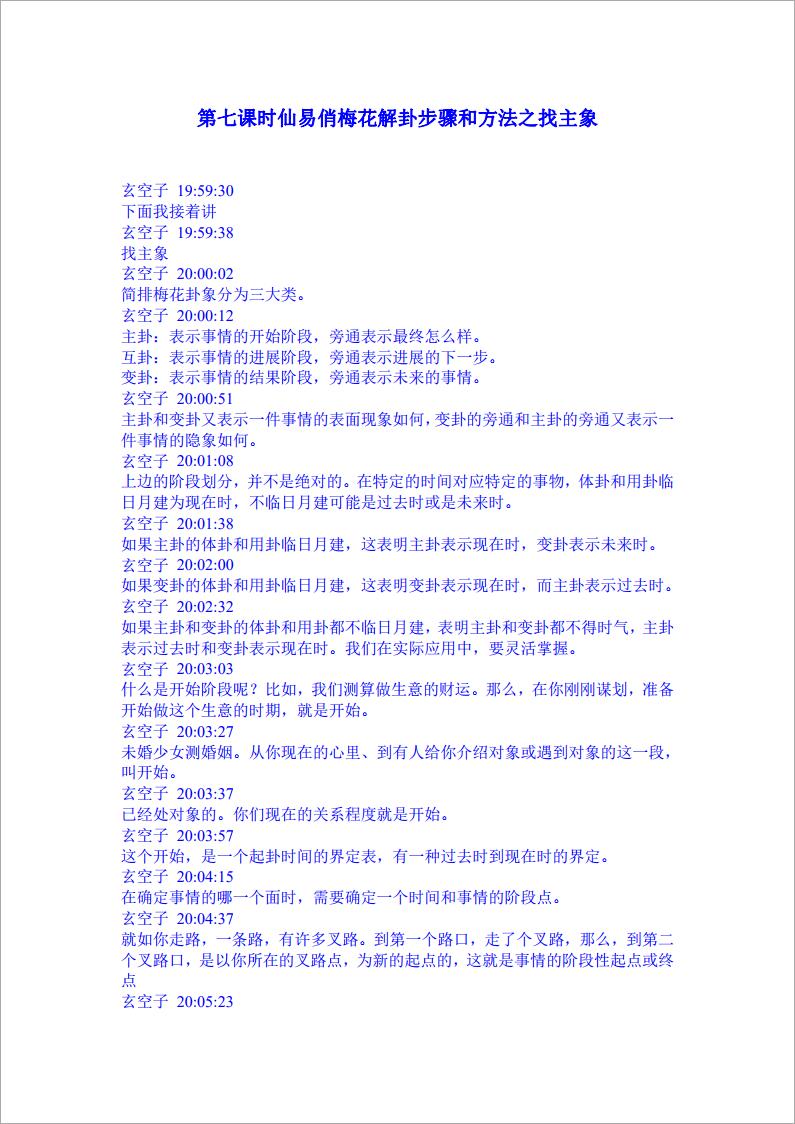 第七课时仙易俏梅花解卦步骤和方法之找主象

玄空子 19:59:30
下面我接着讲
玄空子 19:59:38
找主象
玄空子 20:00:02
简排梅花卦象分为三大类。
玄空子 20:00:12
主卦：表示事情的开始阶段，旁通表示最终怎么样。
互卦：表示事情的进展阶段，旁通表示进展的下一步。
变卦：表示事情的结果阶段，旁通表示未来的事情。
玄空子 20:00:51
主卦和变卦又表示一件事情的表面现象如何，变卦的旁通和主卦的旁通又表示一件事情的隐象如何。
玄空子 20:01:08
上边的阶段划分，并不是绝对的。在特定的时间对应特定的事物，体卦和用卦临日月建为现在时，不临日月建可能是过去时或是未来时。
玄空子 20:01:38
如果主卦的体卦和用卦临日月建，这表明主卦表示现在时，变卦表示未来时。
玄空子 20:02:00
如果变卦的体卦和用卦临日月建，这表明变卦表示现在时，而主卦表示过去时。
玄空子 20:02:32
如果主卦和变卦的体卦和用卦都不临日月建，表明主卦和变卦都不得时气，主卦表示过去时和变卦表示现在时。我们在实际应用中，要灵活掌握。
玄空子 20:03:03
什么是开始阶段呢？比如，我们测算做生意的财运。那么，在你刚刚谋划，准备开始做这个生意的时期，就是开始。
玄空子 20:03:27
未婚少女测婚姻。从你现在的心里、到有人给你介绍对象或遇到对象的这一段，叫开始。
玄空子 20:03:37
已经处对象的。你们现在的关系程度就是开始。
玄空子 20:03:57
这个开始，是一个起卦时间的界定表，有一种过去时到现在时的界定。
玄空子 20:04:15
在确定事情的哪一个面时，需要确定一个时间和事情的阶段点。
玄空子 20:04:37
就如你走路，一条路，有许多叉路。到第一个路口，走了个叉路，那么，到第二个叉路口，是以你所在的叉路点，为新的起点的，这就是事情的阶段性起点或终点
玄空子 20:05:23